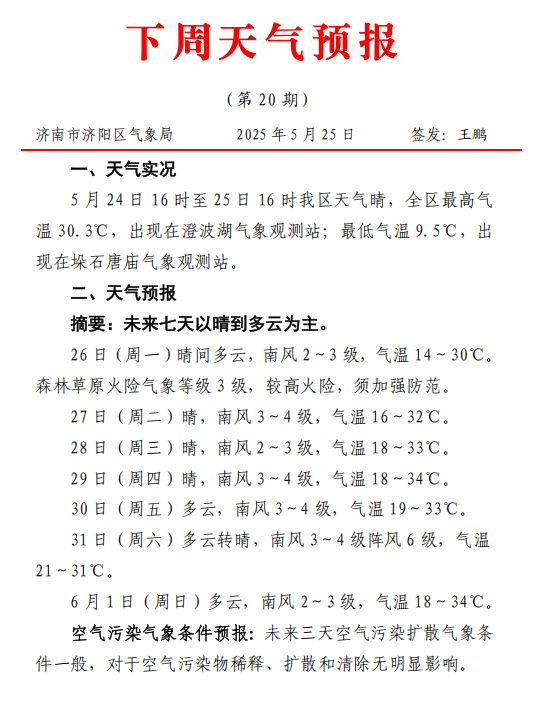 下周天气预报

（第 20 期）

济南市济阳区气象局　　2025 年 5 月 25 日　　签发：王鹏

一、天气实况

5 月 24 日 16 时至 25 日 16 时我区天气晴，全区最高气温 30.3℃，出现在澄波湖气象观测站；最低气温 9.5℃，出现在垛石唐庙气象观测站。

二、天气预报

摘要：未来七天以晴到多云为主。

26 日（周一）晴间多云，南风 2～3 级，气温 14～30℃。森林草原火险气象等级 3 级，较高火险，须加强防范。

27 日（周二）晴，南风 3～4 级，气温 16～32℃。

28 日（周三）晴，南风 2～3 级，气温 18～33℃。

29 日（周四）晴，南风 3～4 级，气温 18～34℃。

30 日（周五）多云，南风 3～4 级，气温 19～33℃。

31 日（周六）多云转晴，南风 3～4 级阵风 6 级，气温 21～31℃。

6 月 1 日（周日）多云，南风 2～3 级，气温 18～34℃。

空气污染气象条件预报：未来三天空气污染扩散气象条件一般，对于空气污染物稀释、扩散和清除无明显影响。